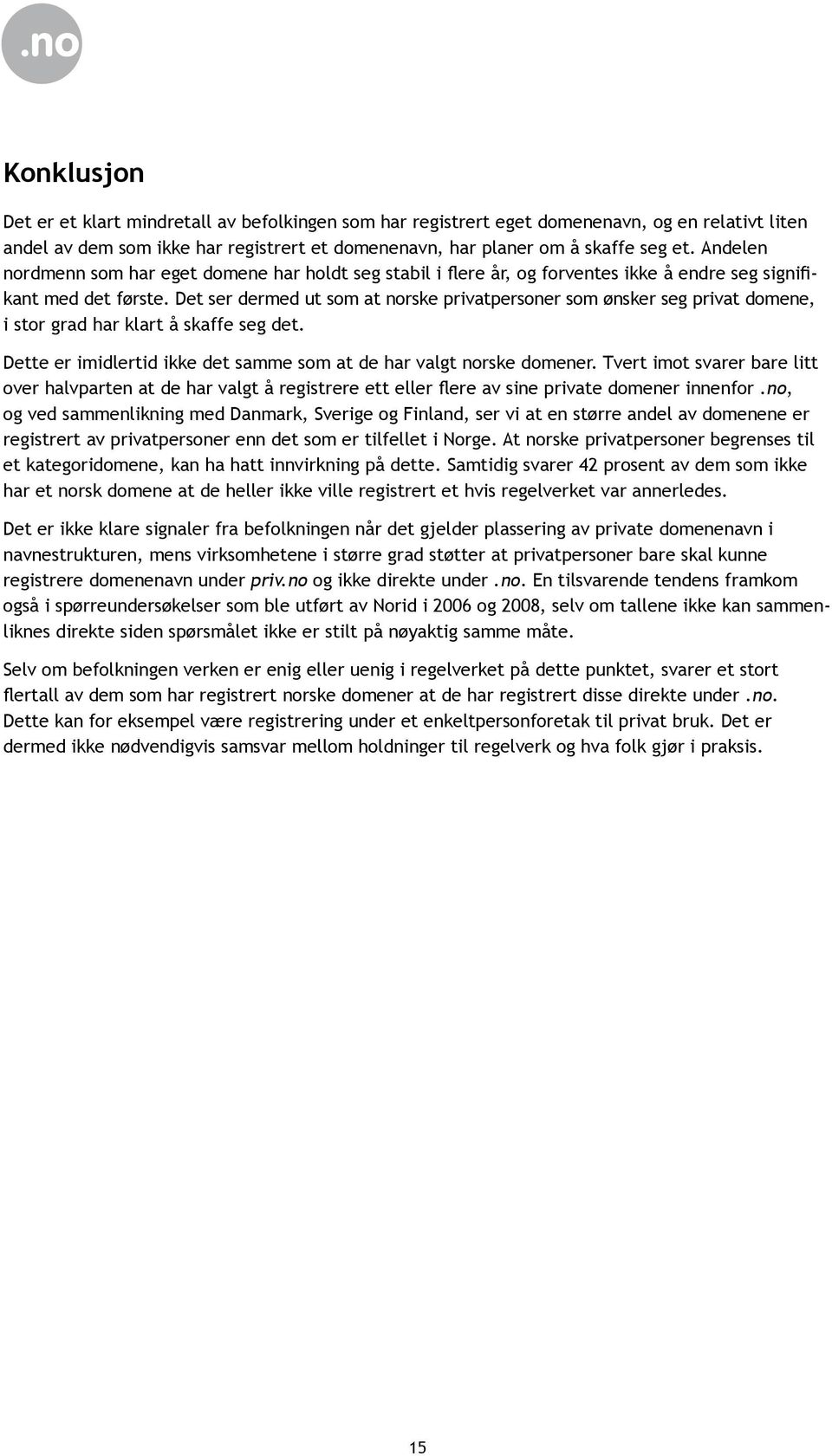 .no

Konklusjon

Det er et klart mindretall av befolkingen som har registrert eget domenenavn, og en relativt liten andel av dem som ikke har registrert et domenenavn, har planer om å skaffe seg et. Andelen nordmenn som har eget domene har holdt seg stabil i flere år, og forventes ikke å endre seg signifikant med det første. Det ser dermed ut som at norske privatpersoner som ønsker seg privat domene, i stor grad har klart å skaffe seg det.

Dette er imidlertid ikke det samme som at de har valgt norske domener. Tvert imot svarer bare litt over halvparten at de har valgt å registrere ett eller flere av sine private domener innenfor .no, og ved sammenlikning med Danmark, Sverige og Finland, ser vi at en større andel av domenene er registrert av privatpersoner enn det som er tilfellet i Norge. At norske privatpersoner begrenses til et kategoridomene, kan ha hatt innvirkning på dette. Samtidig svarer 42 prosent av dem som ikke har et norsk domene at de heller ikke ville registrert et hvis regelverket var annerledes.

Det er ikke klare signaler fra befolkningen når det gjelder plassering av private domenenavn i navnestrukturen, mens virksomhetene i større grad støtter at privatpersoner bare skal kunne registrere domenenavn under priv.no og ikke direkte under .no. En tilsvarende tendens framkom også i spørreundersøkelser som ble utført av Norid i 2006 og 2008, selv om tallene ikke kan sammenliknes direkte siden spørsmålet ikke er stilt på nøyaktig samme måte.

Selv om befolkningen verken er enig eller uenig i regelverket på dette punktet, svarer et stort flertall av dem som har registrert norske domener at de har registrert disse direkte under .no. Dette kan for eksempel være registrering under et enkeltpersonforetak til privat bruk. Det er dermed ikke nødvendigvis samsvar mellom holdninger til regelverk og hva folk gjør i praksis.

15